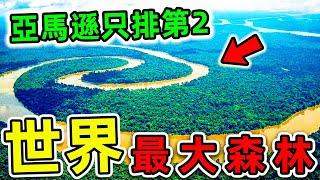 亞馬遜只排第2

世界最大森林